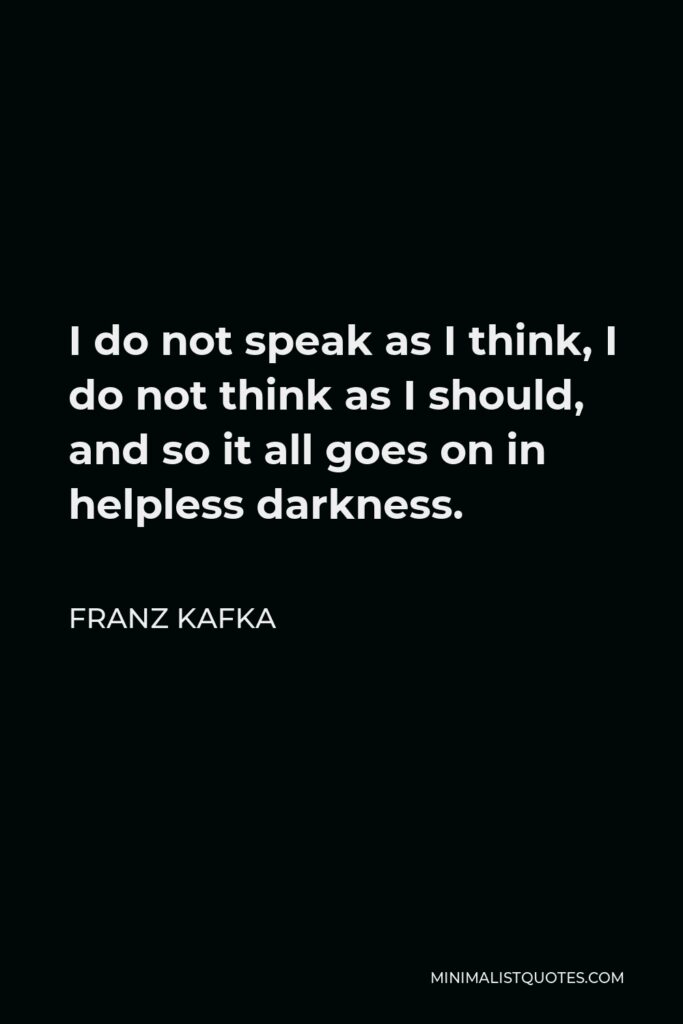 I do not speak as I think, I do not think as I should, and so it all goes on in helpless darkness.

FRANZ KAFKA

MINIMALISTQUOTES.COM